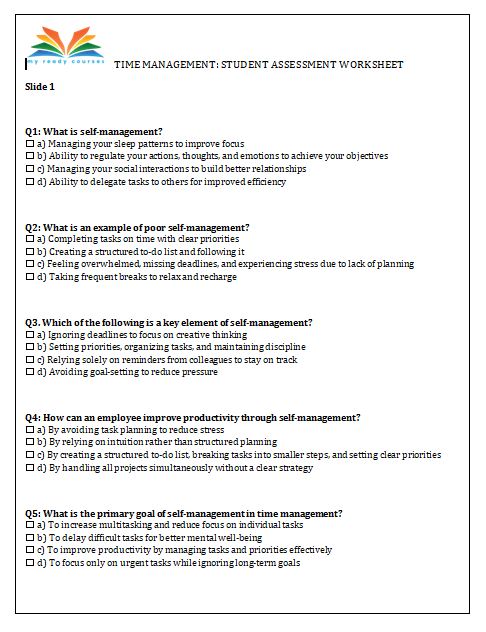 my ready courses

TIME MANAGEMENT: STUDENT ASSESSMENT WORKSHEET

Slide 1

Q1: What is self-management?
☐ a) Managing your sleep patterns to improve focus
☐ b) Ability to regulate your actions, thoughts, and emotions to achieve your objectives
☐ c) Managing your social interactions to build better relationships
☐ d) Ability to delegate tasks to others for improved efficiency

Q2: What is an example of poor self-management?
☐ a) Completing tasks on time with clear priorities
☐ b) Creating a structured to-do list and following it
☐ c) Feeling overwhelmed, missing deadlines, and experiencing stress due to lack of planning
☐ d) Taking frequent breaks to relax and recharge

Q3. Which of the following is a key element of self-management?
☐ a) Ignoring deadlines to focus on creative thinking
☐ b) Setting priorities, organizing tasks, and maintaining discipline
☐ c) Relying solely on reminders from colleagues to stay on track
☐ d) Avoiding goal-setting to reduce pressure

Q4: How can an employee improve productivity through self-management?
☐ a) By avoiding task planning to reduce stress
☐ b) By relying on intuition rather than structured planning
☐ c) By creating a structured to-do list, breaking tasks into smaller steps, and setting clear priorities
☐ d) By handling all projects simultaneously without a clear strategy

Q5: What is the primary goal of self-management in time management?
☐ a) To increase multitasking and reduce focus on individual tasks
☐ b) To delay difficult tasks for better mental well-being
☐ c) To improve productivity by managing tasks and priorities effectively
☐ d) To focus only on urgent tasks while ignoring long-term goals